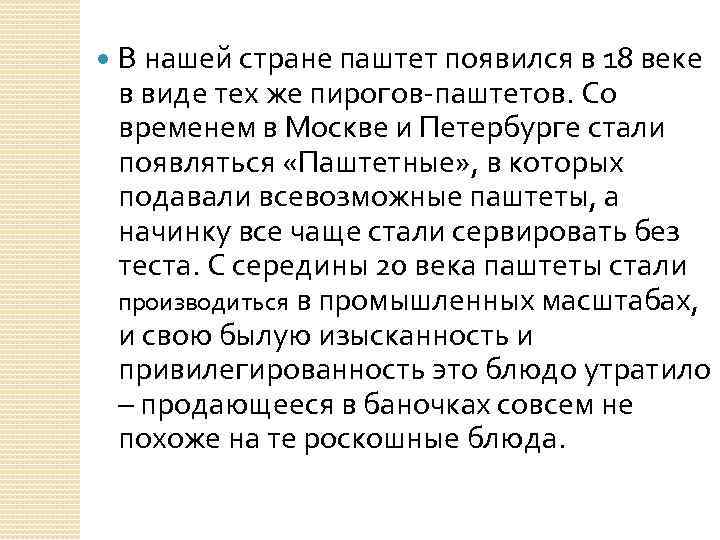 В нашей стране паштет появился в 18 веке в виде тех же пирогов-паштетов. Со временем в Москве и Петербурге стали появляться «Паштетные», в которых подавали всевозможные паштеты, а начинку все чаще стали сервировать без теста. С середины 20 века паштеты стали производиться в промышленных масштабах, и свою былую изысканность и привилегированность это блюдо утратило – продающееся в баночках совсем не похоже на те роскошные блюда.